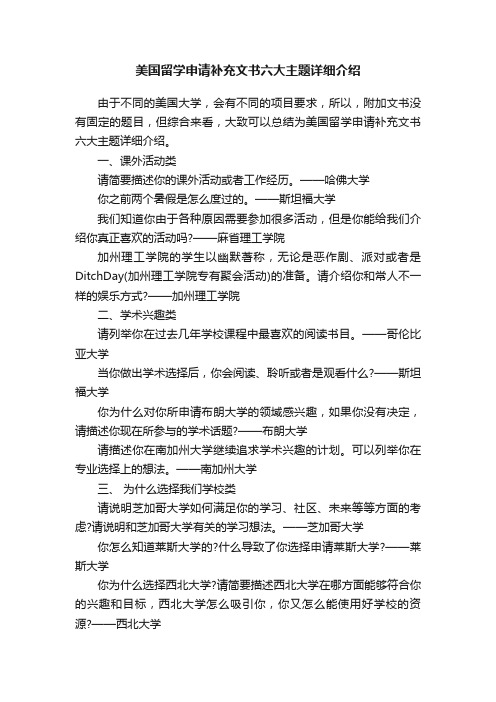 美国留学申请补充文书六大主题详细介绍

由于不同的美国大学，会有不同的项目要求，所以，附加文书没有固定的题目，但综合来看，大致可以总结为美国留学申请补充文书六大主题详细介绍。

一、课外活动类

请简要描述你的课外活动或者工作经历。——哈佛大学

你之前两个暑假是怎么度过的。——斯坦福大学

我们知道你由于各种原因需要参加很多活动，但是你能给我们介绍你真正喜欢的活动吗?——麻省理工学院

加州理工学院的学生以幽默著称，无论是恶作剧、派对或者是DitchDay(加州理工学院专有聚会活动)的准备。请介绍你和常人不一样的娱乐方式?——加州理工学院

二、学术兴趣类

请列举你在过去几年学校课程中最喜欢的阅读书目。——哥伦比亚大学

当你做出学术选择后，你会阅读、聆听或者是观看什么?——斯坦福大学

你为什么对你所申请布朗大学的领域感兴趣，如果你没有决定，请描述你现在所参与的学术话题?——布朗大学

请描述你在南加州大学继续追求学术兴趣的计划。可以列举你在专业选择上的想法。——南加州大学

三、 为什么选择我们学校类

请说明芝加哥大学如何满足你的学习、社区、未来等等方面的考虑?请说明和芝加哥大学有关的学习想法。——芝加哥大学

你怎么知道莱斯大学的?什么导致了你选择申请莱斯大学?——莱斯大学

你为什么选择西北大学?请简要描述西北大学在哪方面能够符合你的兴趣和目标，西北大学怎么吸引你，你又怎么能使用好学校的资源?——西北大学